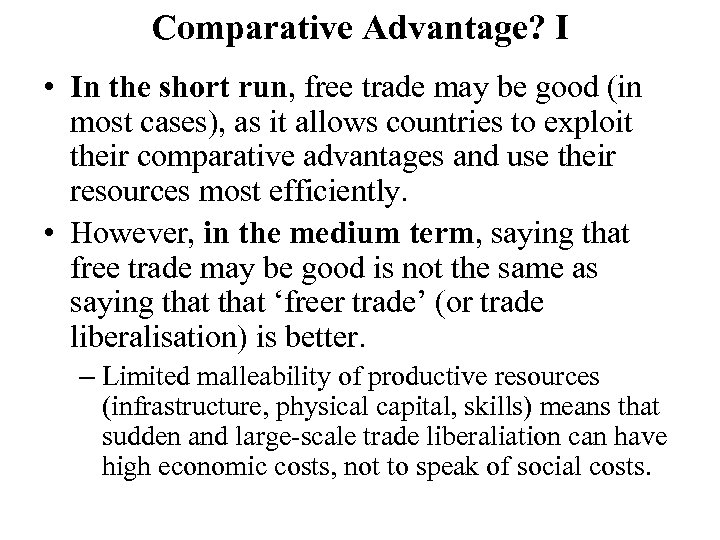 Comparative Advantage? I

• In the short run, free trade may be good (in most cases), as it allows countries to exploit their comparative advantages and use their resources most efficiently.

• However, in the medium term, saying that free trade may be good is not the same as saying that that ‘freer trade’ (or trade liberalisation) is better.

– Limited malleability of productive resources (infrastructure, physical capital, skills) means that sudden and large-scale trade liberaliation can have high economic costs, not to speak of social costs.